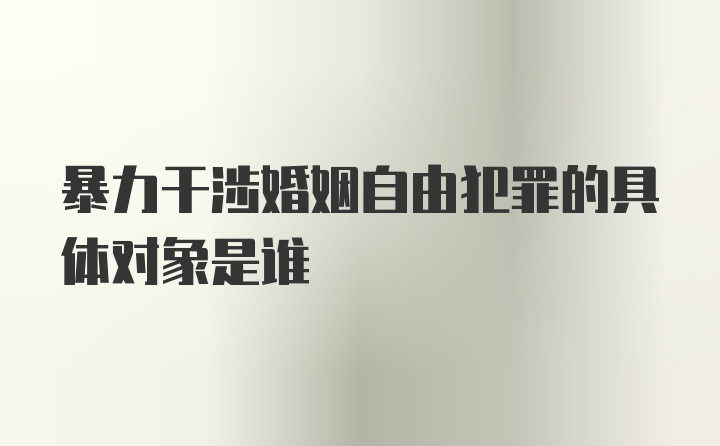 暴力干涉婚姻自由犯罪的具体对象是谁